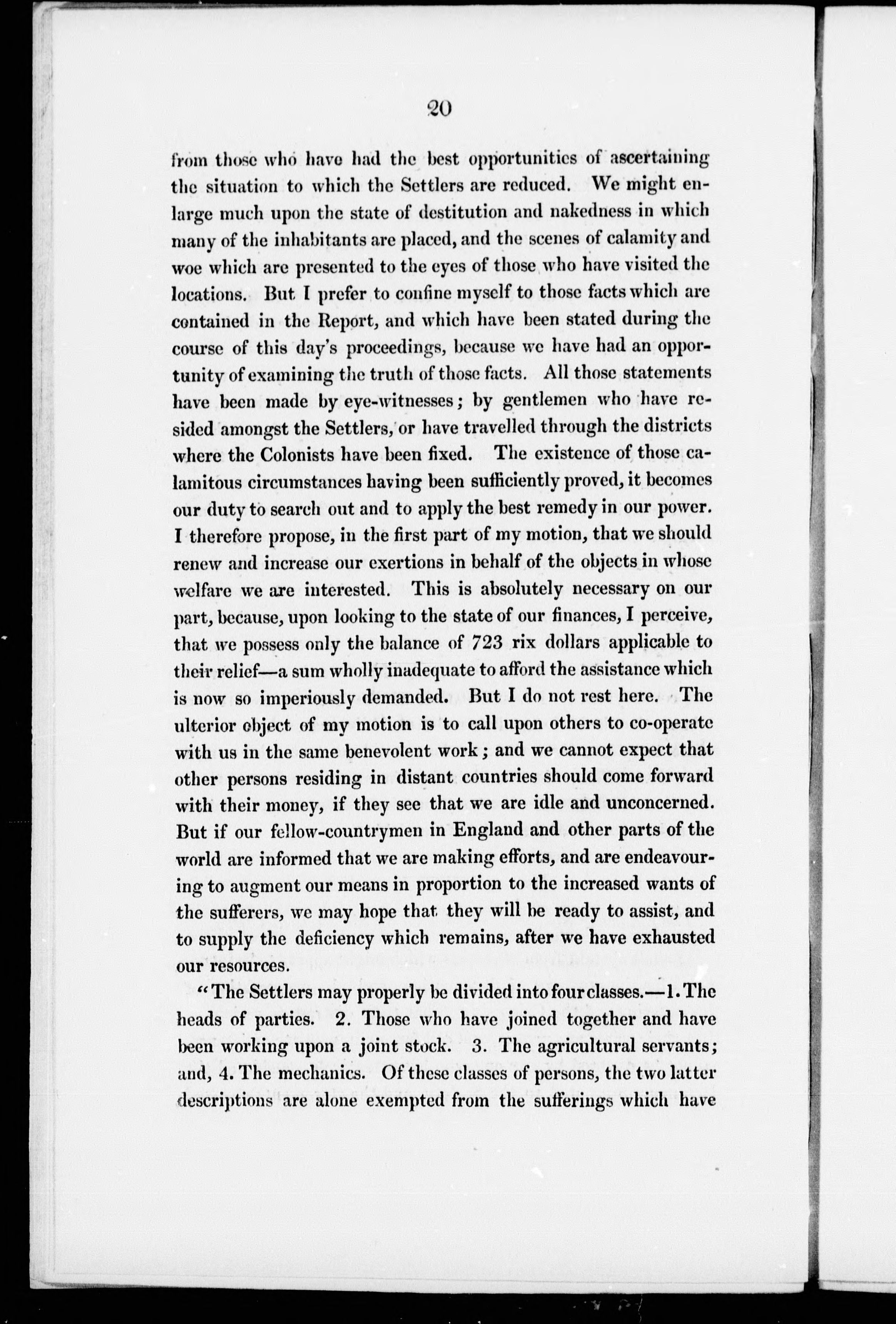 20

from those who have had the best opportunities of ascertaining the situation to which the Settlers are reduced. We might enlarge much upon the state of destitution and nakedness in which many of the inhabitants are placed, and the scenes of calamity and woe which are presented to the eyes of those who have visited the locations. But I prefer to confine myself to those facts which are contained in the Report, and which have been stated during the course of this day's proceedings, because we have had an opportunity of examining the truth of those facts. All those statements have been made by eye-witnesses; by gentlemen who have resided amongst the Settlers, or have travelled through the districts where the Colonists have been fixed. The existence of those calamitous circumstances having been sufficiently proved, it becomes our duty to search out and to apply the best remedy in our power. I therefore propose, in the first part of my motion, that we should renew and increase our exertions in behalf of the objects in whose welfare we are interested. This is absolutely necessary on our part, because, upon looking to the state of our finances, I perceive, that we possess only the balance of 723 rix dollars applicable to their relief—a sum wholly inadequate to afford the assistance which is now so imperiously demanded. But I do not rest here. The ulterior object of my motion is to call upon others to co-operate with us in the same benevolent work; and we cannot expect that other persons residing in distant countries should come forward with their money, if they see that we are idle and unconcerned. But if our fellow-countrymen in England and other parts of the world are informed that we are making efforts, and are endeavouring to augment our means in proportion to the increased wants of the sufferers, we may hope that they will be ready to assist, and to supply the deficiency which remains, after we have exhausted our resources.

"The Settlers may properly be divided into four classes.—1. The heads of parties. 2. Those who have joined together and have been working upon a joint stock. 3. The agricultural servants; and, 4. The mechanics. Of these classes of persons, the two latter descriptions are alone exempted from the sufferings which have